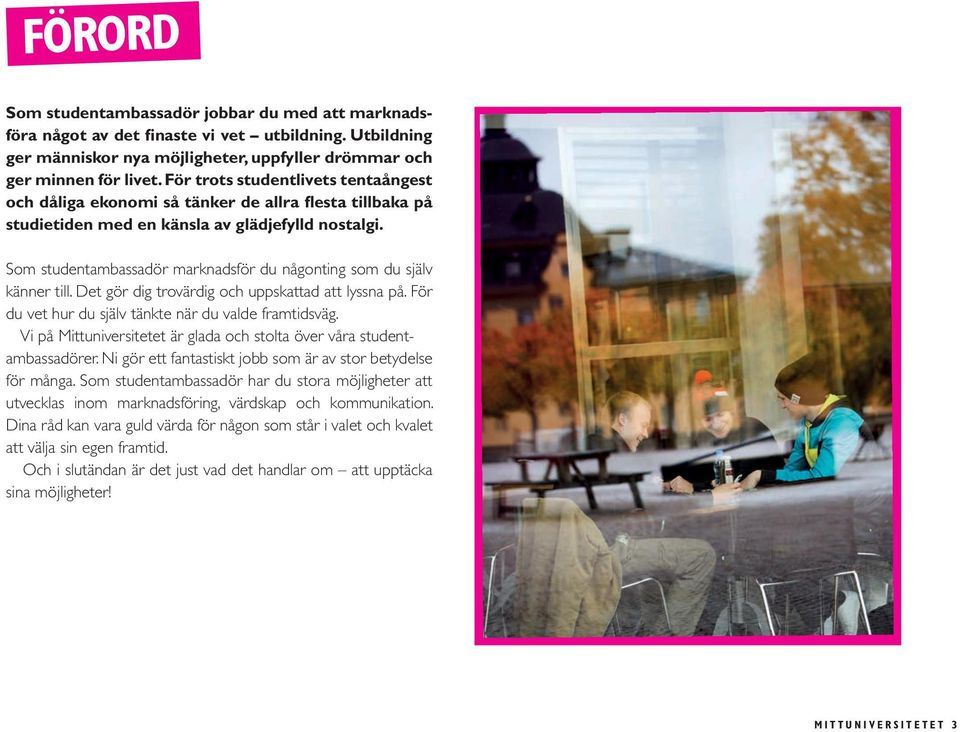 FÖRORD

Som studentambassadör jobbar du med att marknadsföra något av det finaste vi vet – utbildning. Utbildning ger människor nya möjligheter, uppfyller drömmar och ger minnen för livet. För trots studentlivets tentaångest och dåliga ekonomi så tänker de allra flesta tillbaka på studietiden med en känsla av glädjefylld nostalgi.

Som studentambassadör marknadsför du någonting som du själv känner till. Det gör dig trovärdig och uppskattad att lyssna på. För du vet hur du själv tänkte när du valde framtidsväg.

Vi på Mittuniversitetet är glada och stolta över våra studentambassadörer. Ni gör ett fantastiskt jobb som är av stor betydelse för många. Som studentambassadör har du stora möjligheter att utvecklas inom marknadsföring, värdskap och kommunikation. Dina råd kan vara guld värda för någon som står i valet och kvalet att välja sin egen framtid.

Och i slutändan är det just vad det handlar om – att upptäcka sina möjligheter!

MITTUNIVERSITETET 3